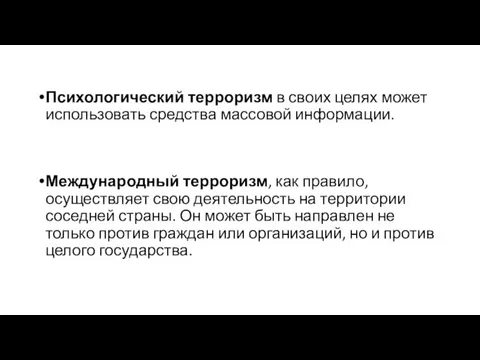 •Психологический терроризм в своих целях может использовать средства массовой информации.

•Международный терроризм, как правило, осуществляет свою деятельность на территории соседней страны. Он может быть направлен не только против граждан или организаций, но и против целого государства.